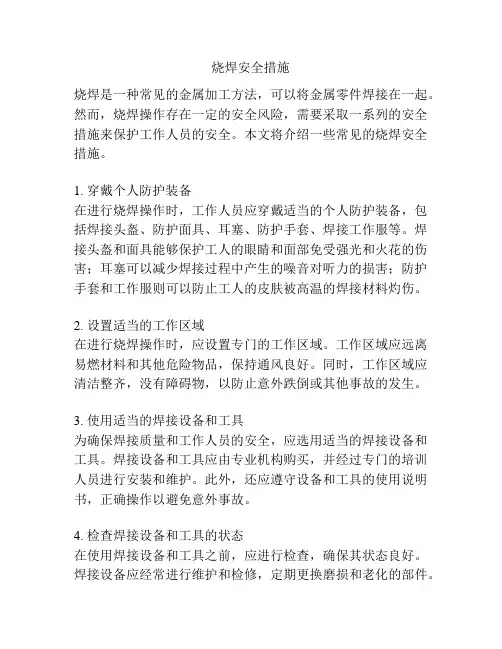 烧焊安全措施

烧焊是一种常见的金属加工方法，可以将金属零件焊接在一起。然而，烧焊操作存在一定的安全风险，需要采取一系列的安全措施来保护工作人员的安全。本文将介绍一些常见的烧焊安全措施。

1. 穿戴个人防护装备
在进行烧焊操作时，工作人员应穿戴适当的个人防护装备，包括焊接头盔、防护面具、耳塞、防护手套、焊接工作服等。焊接头盔和面具能够保护工人的眼睛和面部免受强光和火花的伤害；耳塞可以减少焊接过程中产生的噪音对听力的损害；防护手套和工作服则可以防止工人的皮肤被高温的焊接材料灼伤。

2. 设置适当的工作区域
在进行烧焊操作时，应设置专门的工作区域。工作区域应远离易燃材料和其他危险物品，保持通风良好。同时，工作区域应清洁整齐，没有障碍物，以防止意外跌倒或其他事故的发生。

3. 使用适当的焊接设备和工具
为确保焊接质量和工作人员的安全，应选用适当的焊接设备和工具。焊接设备和工具应由专业机构购买，并经过专门的培训人员进行安装和维护。此外，还应遵守设备和工具的使用说明书，正确操作以避免意外事故。

4. 检查焊接设备和工具的状态
在使用焊接设备和工具之前，应进行检查，确保其状态良好。焊接设备应经常进行维护和检修，定期更换磨损和老化的部件。